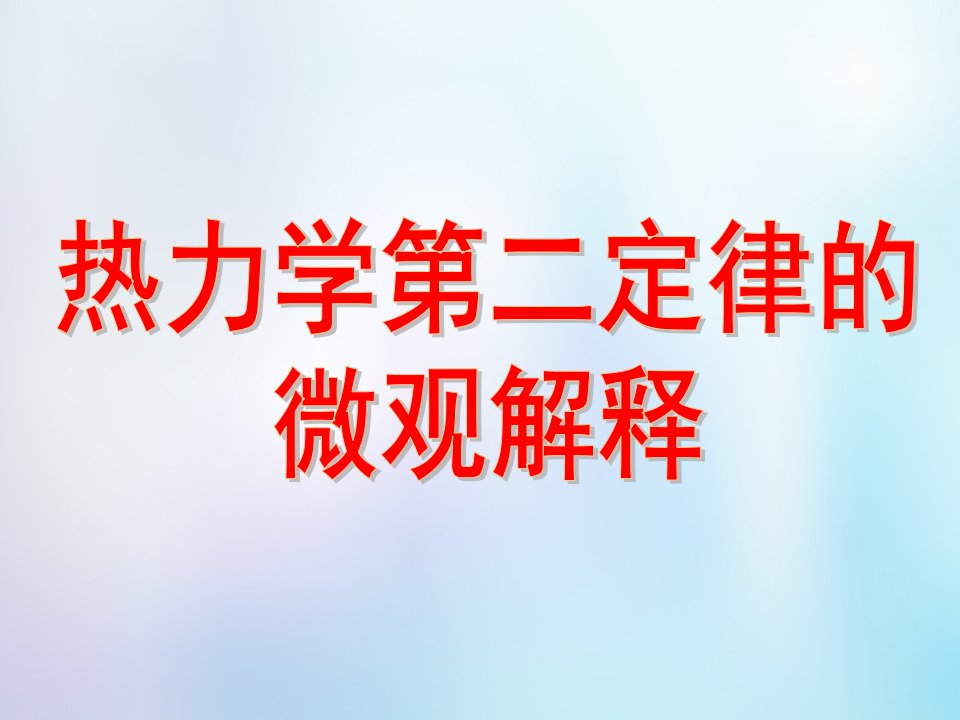 热力学第二定律的微观解释